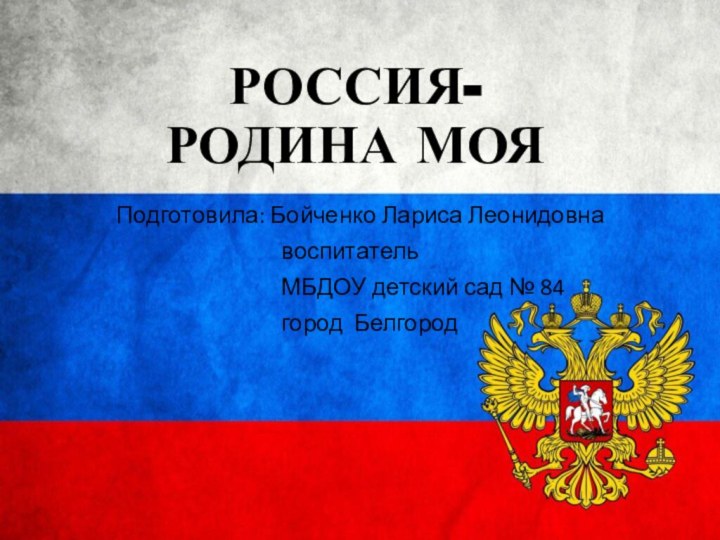 РОССИЯ-
РОДИНА МОЯ

Подготовила: Бойченко Лариса Леонидовна
воспитатель
МБДОУ детский сад № 84
город Белгород